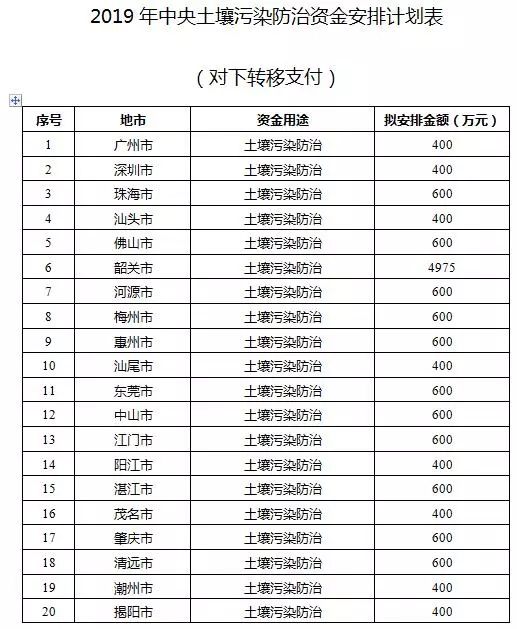 2019 年中央土壤污染防治资金安排计划表

（对下转移支付）

| 序号 | 地市 | 资金用途 | 拟安排金额（万元） |
|---|---|---|---|
| 1 | 广州市 | 土壤污染防治 | 400 |
| 2 | 深圳市 | 土壤污染防治 | 400 |
| 3 | 珠海市 | 土壤污染防治 | 600 |
| 4 | 汕头市 | 土壤污染防治 | 400 |
| 5 | 佛山市 | 土壤污染防治 | 600 |
| 6 | 韶关市 | 土壤污染防治 | 4975 |
| 7 | 河源市 | 土壤污染防治 | 600 |
| 8 | 梅州市 | 土壤污染防治 | 600 |
| 9 | 惠州市 | 土壤污染防治 | 600 |
| 10 | 汕尾市 | 土壤污染防治 | 400 |
| 11 | 东莞市 | 土壤污染防治 | 600 |
| 12 | 中山市 | 土壤污染防治 | 600 |
| 13 | 江门市 | 土壤污染防治 | 600 |
| 14 | 阳江市 | 土壤污染防治 | 400 |
| 15 | 湛江市 | 土壤污染防治 | 600 |
| 16 | 茂名市 | 土壤污染防治 | 400 |
| 17 | 肇庆市 | 土壤污染防治 | 600 |
| 18 | 清远市 | 土壤污染防治 | 600 |
| 19 | 潮州市 | 土壤污染防治 | 400 |
| 20 | 揭阳市 | 土壤污染防治 | 400 |